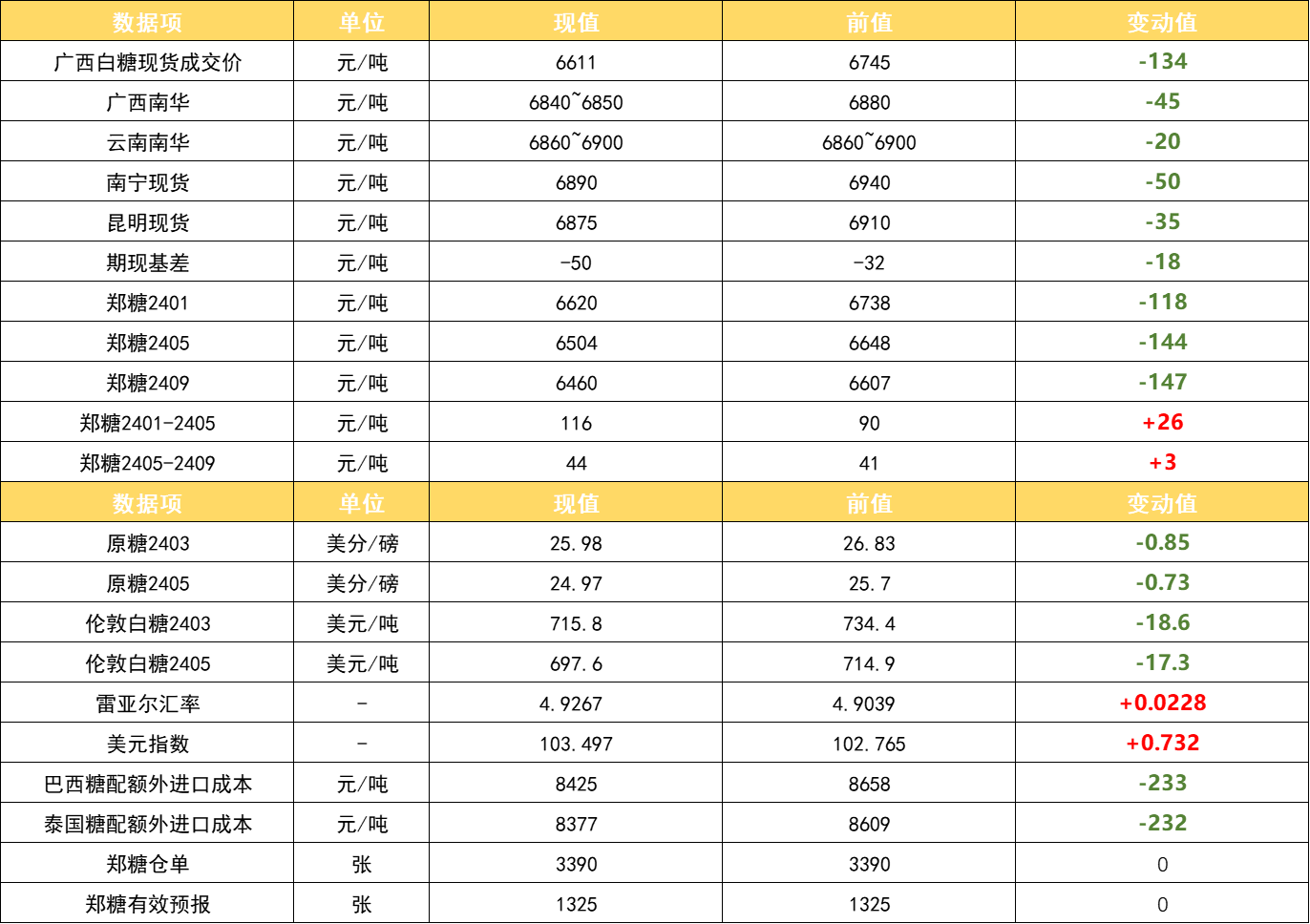 | 数据项 | 单位 | 现值 | 前值 | 变动值 |
|---|---|---|---|---|
| 广西白糖现货成交价 | 元/吨 | 6611 | 6745 | -134 |
| 广西南华 | 元/吨 | 6840~6850 | 6880 | -45 |
| 云南南华 | 元/吨 | 6860~6900 | 6860~6900 | -20 |
| 南宁现货 | 元/吨 | 6890 | 6940 | -50 |
| 昆明现货 | 元/吨 | 6875 | 6910 | -35 |
| 期现基差 | 元/吨 | -50 | -32 | -18 |
| 郑糖2401 | 元/吨 | 6620 | 6738 | -118 |
| 郑糖2405 | 元/吨 | 6504 | 6648 | -144 |
| 郑糖2409 | 元/吨 | 6460 | 6607 | -147 |
| 郑糖2401-2405 | 元/吨 | 116 | 90 | +26 |
| 郑糖2405-2409 | 元/吨 | 44 | 41 | +3 |
| 数据项 | 单位 | 现值 | 前值 | 变动值 |
| 原糖2403 | 美分/磅 | 25.98 | 26.83 | -0.85 |
| 原糖2405 | 美分/磅 | 24.97 | 25.7 | -0.73 |
| 伦敦白糖2403 | 美元/吨 | 715.8 | 734.4 | -18.6 |
| 伦敦白糖2405 | 美元/吨 | 697.6 | 714.9 | -17.3 |
| 雷亚尔汇率 | - | 4.9267 | 4.9039 | +0.0228 |
| 美元指数 | - | 103.497 | 102.765 | +0.732 |
| 巴西糖配额外进口成本 | 元/吨 | 8425 | 8658 | -233 |
| 泰国糖配额外进口成本 | 元/吨 | 8377 | 8609 | -232 |
| 郑糖仓单 | 张 | 3390 | 3390 | 0 |
| 郑糖有效预报 | 张 | 1325 | 1325 | 0 |